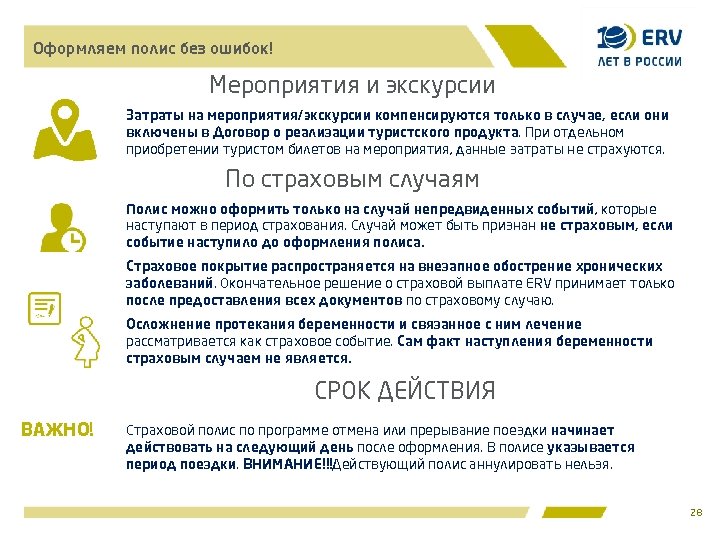 Оформляем полис без ошибок!

10 ERV
ЛЕТ В РОССИИ

Мероприятия и экскурсии

Затраты на мероприятия/экскурсии компенсируются только в случае, если они включены в Договор о реализации туристского продукта. При отдельном приобретении туристом билетов на мероприятия, данные затраты не страхуются.

По страховым случаям

Полис можно оформить только на случай непредвиденных событий, которые наступают в период страхования. Случай может быть признан не страховым, если событие наступило до оформления полиса.

Страховое покрытие распространяется на внезапное обострение хронических заболеваний. Окончательное решение о страховой выплате ERV принимает только после предоставления всех документов по страховому случаю.

Осложнение протекания беременности и связанное с ним лечение рассматривается как страховое событие. Сам факт наступления беременности страховым случаем не является.

СРОК ДЕЙСТВИЯ

ВАЖНО!

Страховой полис по программе отмена или прерывание поездки начинает действовать на следующий день после оформления. В полисе указывается период поездки. ВНИМАНИЕ!!!Действующий полис аннулировать нельзя.

28